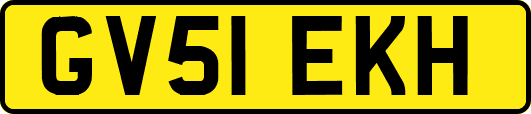 GV51 EKH